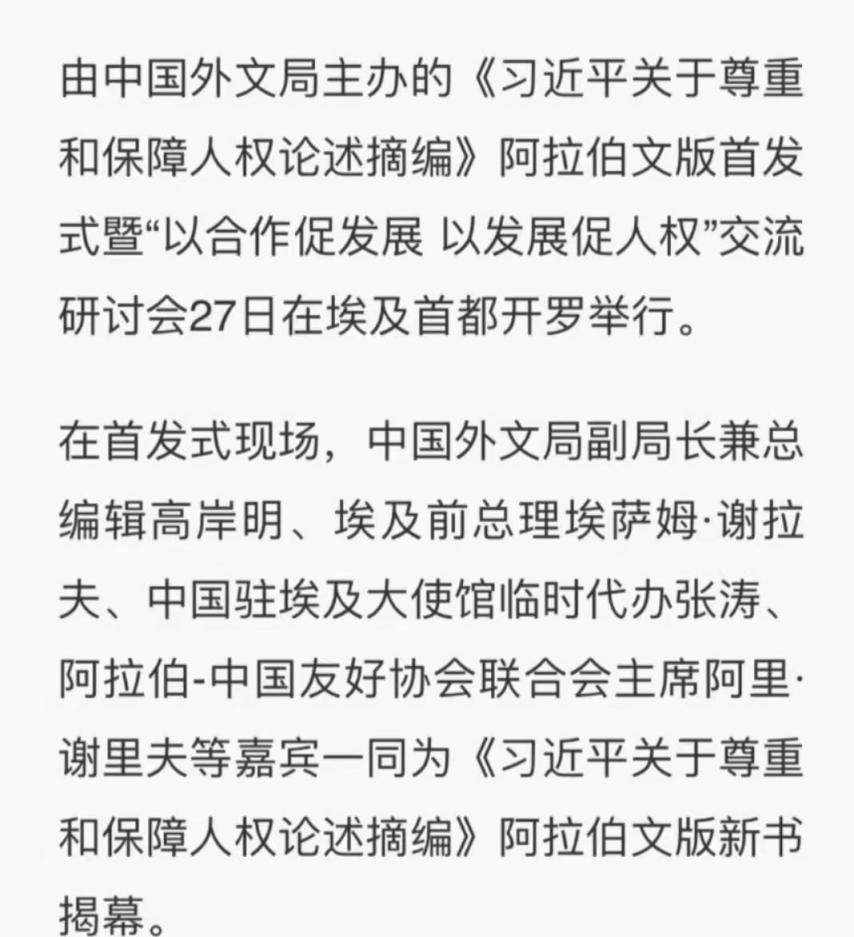 由中国外文局主办的《习近平关于尊重和保障人权论述摘编》阿拉伯文版首发式暨“以合作促发展 以发展促人权”交流研讨会27日在埃及首都开罗举行。

在首发式现场，中国外文局副局长兼总编辑高岸明、埃及前总理埃萨姆·谢拉夫、中国驻埃及大使馆临时代办张涛、阿拉伯-中国友好协会联合会主席阿里·谢里夫等嘉宾一同为《习近平关于尊重和保障人权论述摘编》阿拉伯文版新书揭幕。